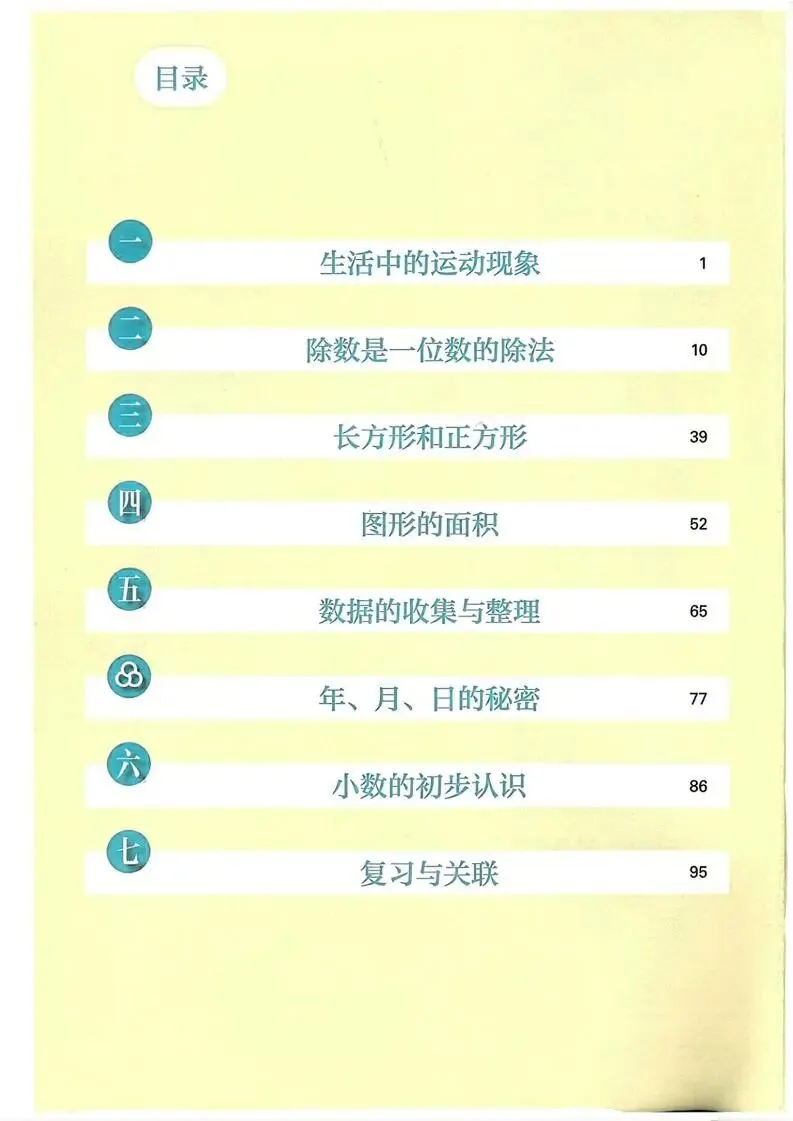 目录

一 生活中的运动现象 1

二 除数是一位数的除法 10

三 长方形和正方形 39

四 图形的面积 52

五 数据的收集与整理 65

年、月、日的秘密 77

六 小数的初步认识 86

七 复习与关联 95